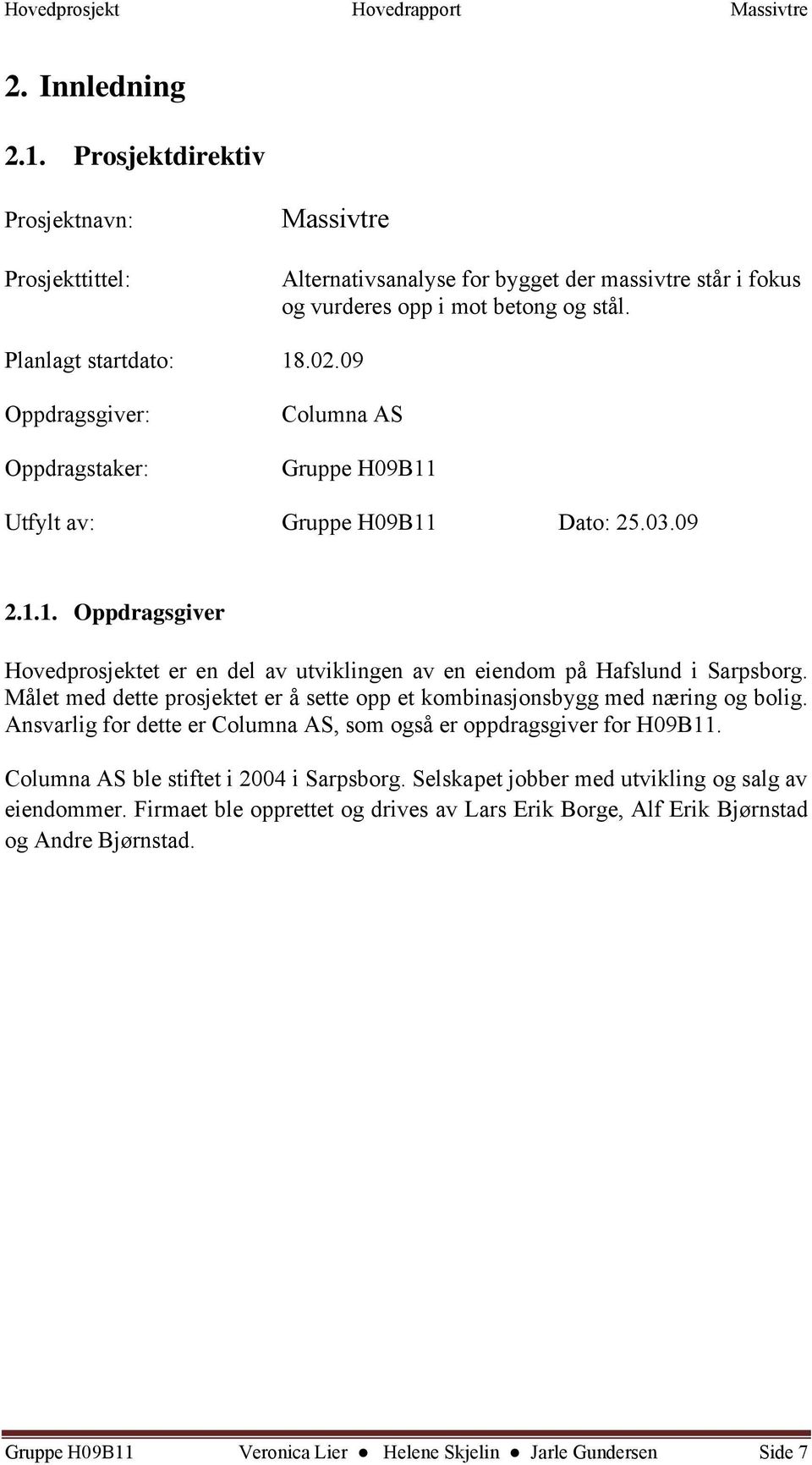 Hovedprosjekt Hovedrapport Massivtre

2. Innledning

2.1. Prosjektdirektiv

Prosjektnavn: Massivtre

Prosjekttittel: Alternativsanalyse for bygget der massivtre står i fokus og vurderes opp i mot betong og stål.

Planlagt startdato: 18.02.09

Oppdragsgiver: Columna AS

Oppdragstaker: Gruppe H09B11

Utfylt av: Gruppe H09B11 Dato: 25.03.09

2.1.1. Oppdragsgiver

Hovedprosjektet er en del av utviklingen av en eiendom på Hafslund i Sarpsborg. Målet med dette prosjektet er å sette opp et kombinasjonsbygg med næring og bolig. Ansvarlig for dette er Columna AS, som også er oppdragsgiver for H09B11.

Columna AS ble stiftet i 2004 i Sarpsborg. Selskapet jobber med utvikling og salg av eiendommer. Firmaet ble opprettet og drives av Lars Erik Borge, Alf Erik Bjørnstad og Andre Bjørnstad.

Gruppe H09B11 Veronica Lier ● Helene Skjelin ● Jarle Gundersen Side 7